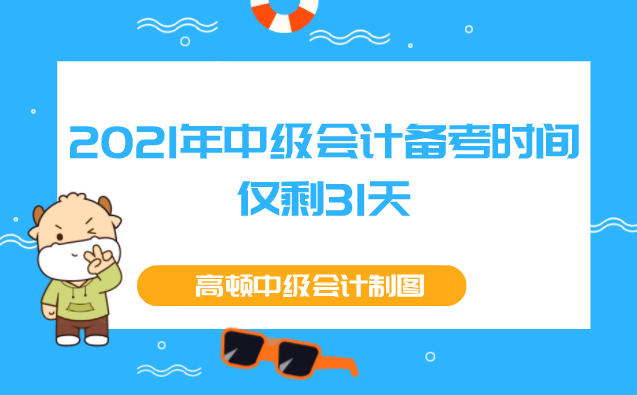 2021年中级会计备考时间仅剩31天

高顿中级会计制图